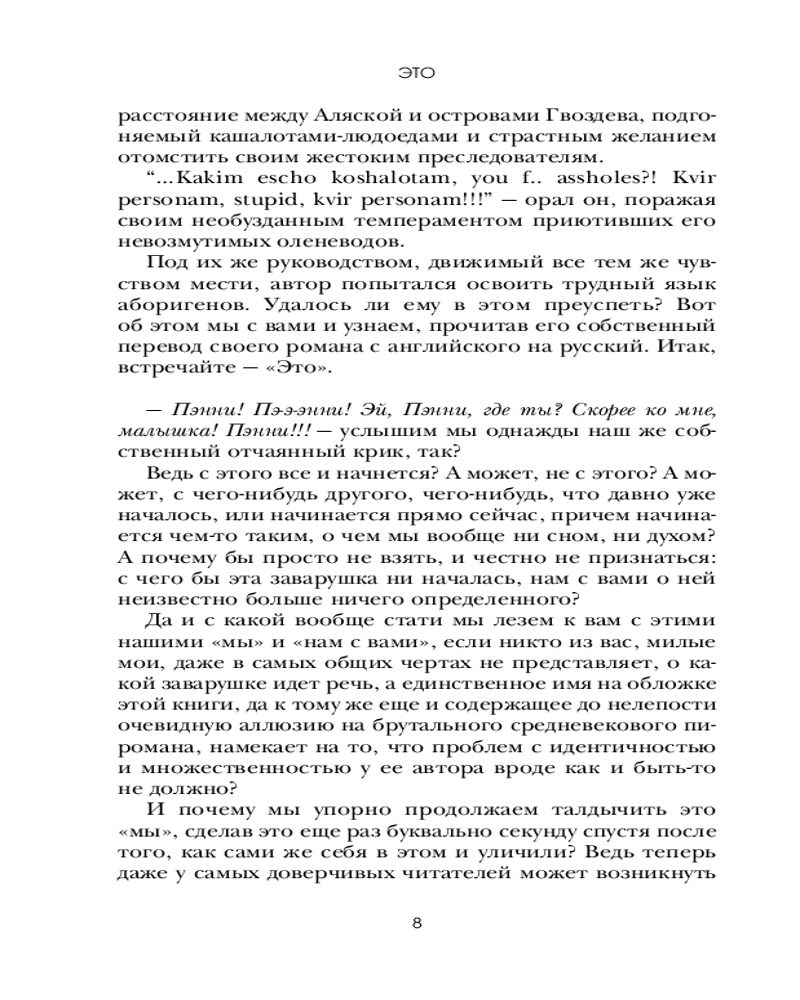 ЭТО

расстояние между Аляской и островами Гвоздева, подгоняемый кашалотами-людоедами и страстным желанием отомстить своим жестоким преследователям.

“...Kakim escho koshalotam, you f.. assholes?! Kvir personam, stupid, kvir personam!!!” — орал он, поражая своим необузданным темпераментом приютивших его невозмутимых оленеводов.

Под их же руководством, движимый все тем же чувством мести, автор попытался освоить трудный язык аборигенов. Удалось ли ему в этом преуспеть? Вот об этом мы с вами и узнаем, прочитав его собственный перевод своего романа с английского на русский. Итак, встречайте — «Это».

— Пэнни! Пэ-э-энни! Эй, Пэнни, где ты? Скорее ко мне, малышка! Пэнни!!! — услышим мы однажды наш же собственный отчаянный крик, так?

Ведь с этого все и начнется? А может, не с этого? А может, с чего-нибудь другого, чего-нибудь, что давно уже началось, или начинается прямо сейчас, причем начинается чем-то таким, о чем мы вообще ни сном, ни духом? А почему бы просто не взять, и честно не признаться: с чего бы эта заварушка ни началась, нам с вами о ней неизвестно больше ничего определенного?

Да и с какой вообще стати мы лезем к вам с этими нашими «мы» и «нам с вами», если никто из вас, милые мои, даже в самых общих чертах не представляет, о какой заварушке идет речь, а единственное имя на обложке этой книги, да к тому же еще и содержащее до нелепости очевидную аллюзию на брутального средневекового пиромана, намекает на то, что проблем с идентичностью и множественностью у ее автора вроде как и быть-то не должно?

И почему мы упорно продолжаем талдычить это «мы», сделав это еще раз буквально секунду спустя после того, как сами же себя в этом и уличили? Ведь теперь даже у самых доверчивых читателей может возникнуть

8